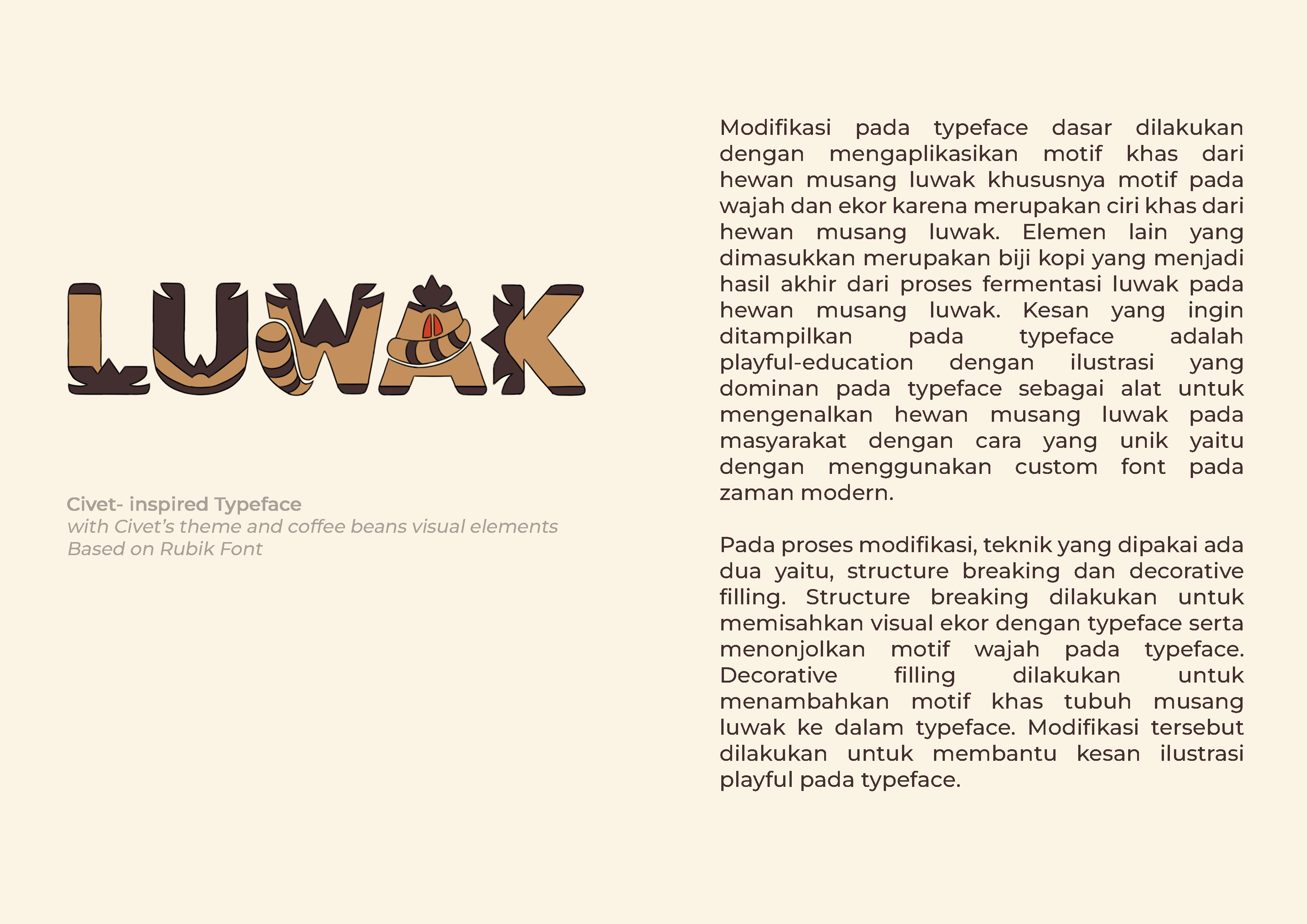 LUWAK

Civet- inspired Typeface
with Civet's theme and coffee beans visual elements
Based on Rubik Font

Modifikasi pada typeface dasar dilakukan dengan mengaplikasikan motif khas dari hewan musang luwak khususnya motif pada wajah dan ekor karena merupakan ciri khas dari hewan musang luwak. Elemen lain yang dimasukkan merupakan biji kopi yang menjadi hasil akhir dari proses fermentasi luwak pada hewan musang luwak. Kesan yang ingin ditampilkan pada typeface adalah playful-education dengan ilustrasi yang dominan pada typeface sebagai alat untuk mengenalkan hewan musang luwak pada masyarakat dengan cara yang unik yaitu dengan menggunakan custom font pada zaman modern.

Pada proses modifikasi, teknik yang dipakai ada dua yaitu, structure breaking dan decorative filling. Structure breaking dilakukan untuk memisahkan visual ekor dengan typeface serta menonjolkan motif wajah pada typeface. Decorative filling dilakukan untuk menambahkan motif khas tubuh musang luwak ke dalam typeface. Modifikasi tersebut dilakukan untuk membantu kesan ilustrasi playful pada typeface.